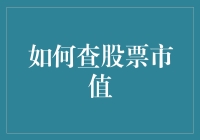 如何查股票市值